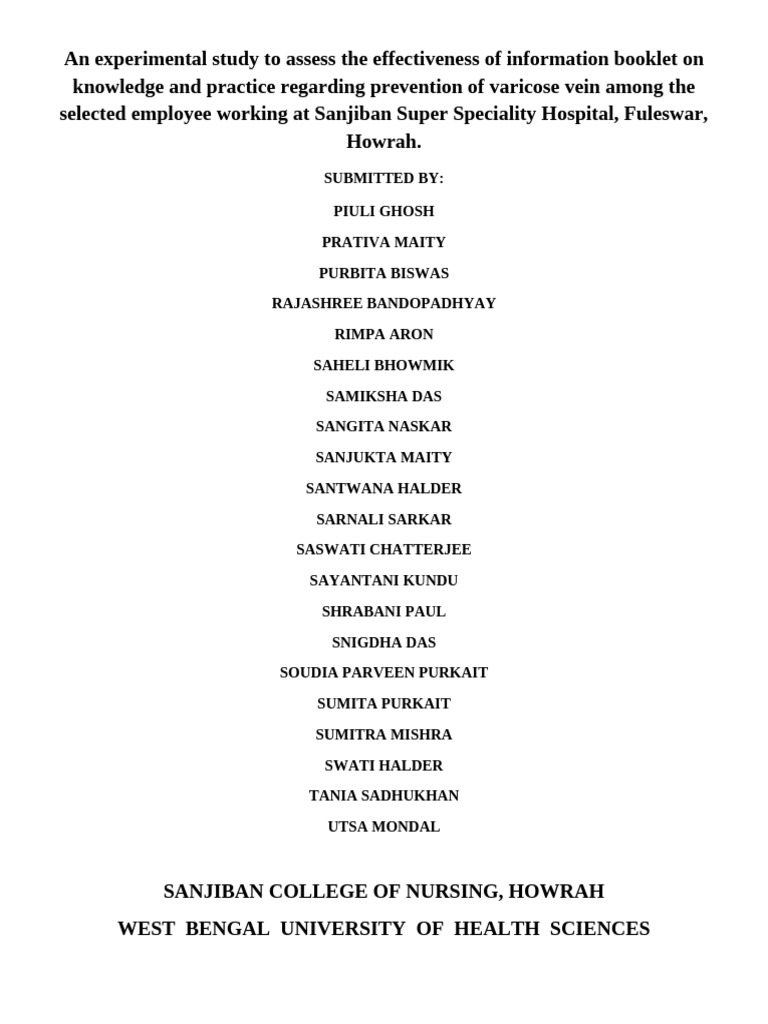 An experimental study to assess the effectiveness of information booklet on knowledge and practice regarding prevention of varicose vein among the selected employee working at Sanjiban Super Speciality Hospital, Fuleswar, Howrah.

SUBMITTED BY:

PIULI GHOSH

PRATIVA MAITY

PURBITA BISWAS

RAJASHREE BANDOPADHYAY

RIMPA ARON

SAHELI BHOWMIK

SAMIKSHA DAS

SANGITA NASKAR

SANJUKTA MAITY

SANTWANA HALDER

SARNALI SARKAR

SASWATI CHATTERJEE

SAYANTANI KUNDU

SHRABANI PAUL

SNIGDHA DAS

SOUDIA PARVEEN PURKAIT

SUMITA PURKAIT

SUMITRA MISHRA

SWATI HALDER

TANIA SADHUKHAN

UTSA MONDAL

SANJIBAN COLLEGE OF NURSING, HOWRAH

WEST BENGAL UNIVERSITY OF HEALTH SCIENCES